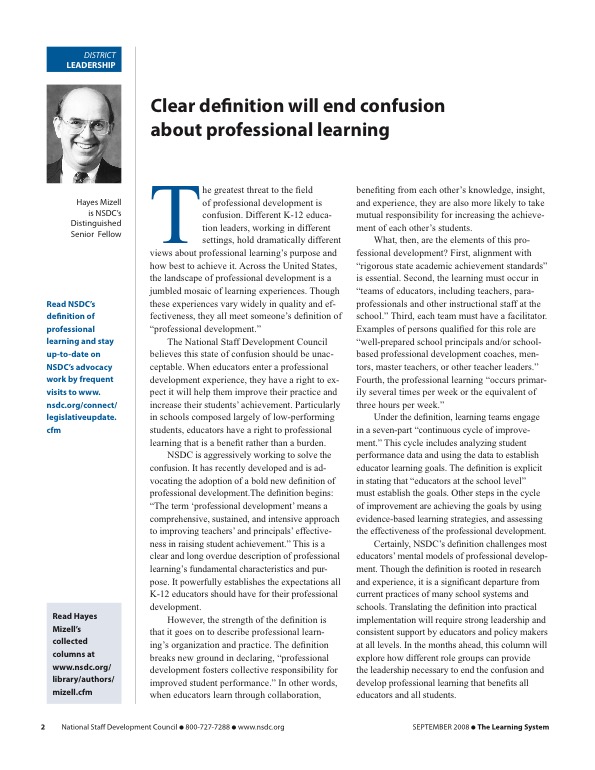 DISTRICT
LEADERSHIP

Hayes Mizell is NSDC's Distinguished Senior Fellow

Read NSDC's definition of professional learning and stay up-to-date on NSDC's advocacy work by frequent visits to www.nsdc.org/connect/legislativeupdate.cfm

Read Hayes Mizell's collected columns at www.nsdc.org/library/authors/mizell.cfm

Clear definition will end confusion about professional learning

The greatest threat to the field of professional development is confusion. Different K-12 education leaders, working in different settings, hold dramatically different views about professional learning's purpose and how best to achieve it. Across the United States, the landscape of professional development is a jumbled mosaic of learning experiences. Though these experiences vary widely in quality and effectiveness, they all meet someone's definition of "professional development."

The National Staff Development Council believes this state of confusion should be unacceptable. When educators enter a professional development experience, they have a right to expect it will help them improve their practice and increase their students' achievement. Particularly in schools composed largely of low-performing students, educators have a right to professional learning that is a benefit rather than a burden.

NSDC is aggressively working to solve the confusion. It has recently developed and is advocating the adoption of a bold new definition of professional development.The definition begins: "The term 'professional development' means a comprehensive, sustained, and intensive approach to improving teachers' and principals' effectiveness in raising student achievement." This is a clear and long overdue description of professional learning's fundamental characteristics and purpose. It powerfully establishes the expectations all K-12 educators should have for their professional development.

However, the strength of the definition is that it goes on to describe professional learning's organization and practice. The definition breaks new ground in declaring, "professional development fosters collective responsibility for improved student performance." In other words, when educators learn through collaboration, benefiting from each other's knowledge, insight, and experience, they are also more likely to take mutual responsibility for increasing the achievement of each other's students.

What, then, are the elements of this professional development? First, alignment with "rigorous state academic achievement standards" is essential. Second, the learning must occur in "teams of educators, including teachers, paraprofessionals and other instructional staff at the school." Third, each team must have a facilitator. Examples of persons qualified for this role are "well-prepared school principals and/or school-based professional development coaches, mentors, master teachers, or other teacher leaders." Fourth, the professional learning "occurs primarily several times per week or the equivalent of three hours per week."

Under the definition, learning teams engage in a seven-part "continuous cycle of improvement." This cycle includes analyzing student performance data and using the data to establish educator learning goals. The definition is explicit in stating that "educators at the school level" must establish the goals. Other steps in the cycle of improvement are achieving the goals by using evidence-based learning strategies, and assessing the effectiveness of the professional development.

Certainly, NSDC's definition challenges most educators' mental models of professional development. Though the definition is rooted in research and experience, it is a significant departure from current practices of many school systems and schools. Translating the definition into practical implementation will require strong leadership and consistent support by educators and policy makers at all levels. In the months ahead, this column will explore how different role groups can provide the leadership necessary to end the confusion and develop professional learning that benefits all educators and all students.

2 National Staff Development Council ● 800-727-7288 ● www.nsdc.org SEPTEMBER 2008 ● The Learning System